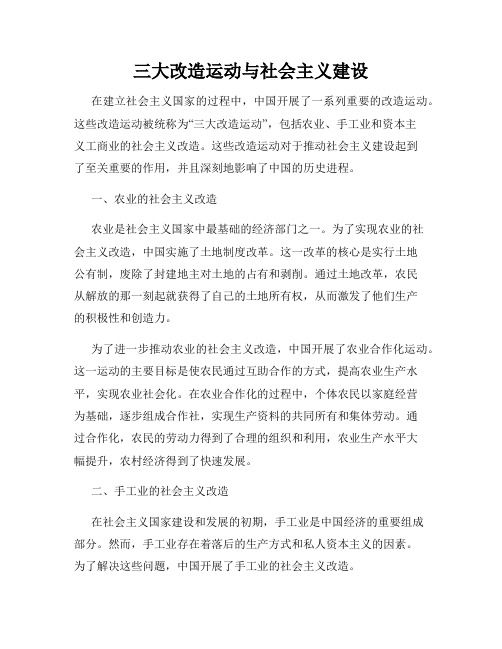 三大改造运动与社会主义建设

在建立社会主义国家的过程中，中国开展了一系列重要的改造运动。这些改造运动被统称为“三大改造运动”，包括农业、手工业和资本主义工商业的社会主义改造。这些改造运动对于推动社会主义建设起到了至关重要的作用，并且深刻地影响了中国的历史进程。

一、农业的社会主义改造

农业是社会主义国家中最基础的经济部门之一。为了实现农业的社会主义改造，中国实施了土地制度改革。这一改革的核心是实行土地公有制，废除了封建地主对土地的占有和剥削。通过土地改革，农民从解放的那一刻起就获得了自己的土地所有权，从而激发了他们生产的积极性和创造力。

为了进一步推动农业的社会主义改造，中国开展了农业合作化运动。这一运动的主要目标是使农民通过互助合作的方式，提高农业生产水平，实现农业社会化。在农业合作化的过程中，个体农民以家庭经营为基础，逐步组成合作社，实现生产资料的共同所有和集体劳动。通过合作化，农民的劳动力得到了合理的组织和利用，农业生产水平大幅提升，农村经济得到了快速发展。

二、手工业的社会主义改造

在社会主义国家建设和发展的初期，手工业是中国经济的重要组成部分。然而，手工业存在着落后的生产方式和私人资本主义的因素。为了解决这些问题，中国开展了手工业的社会主义改造。